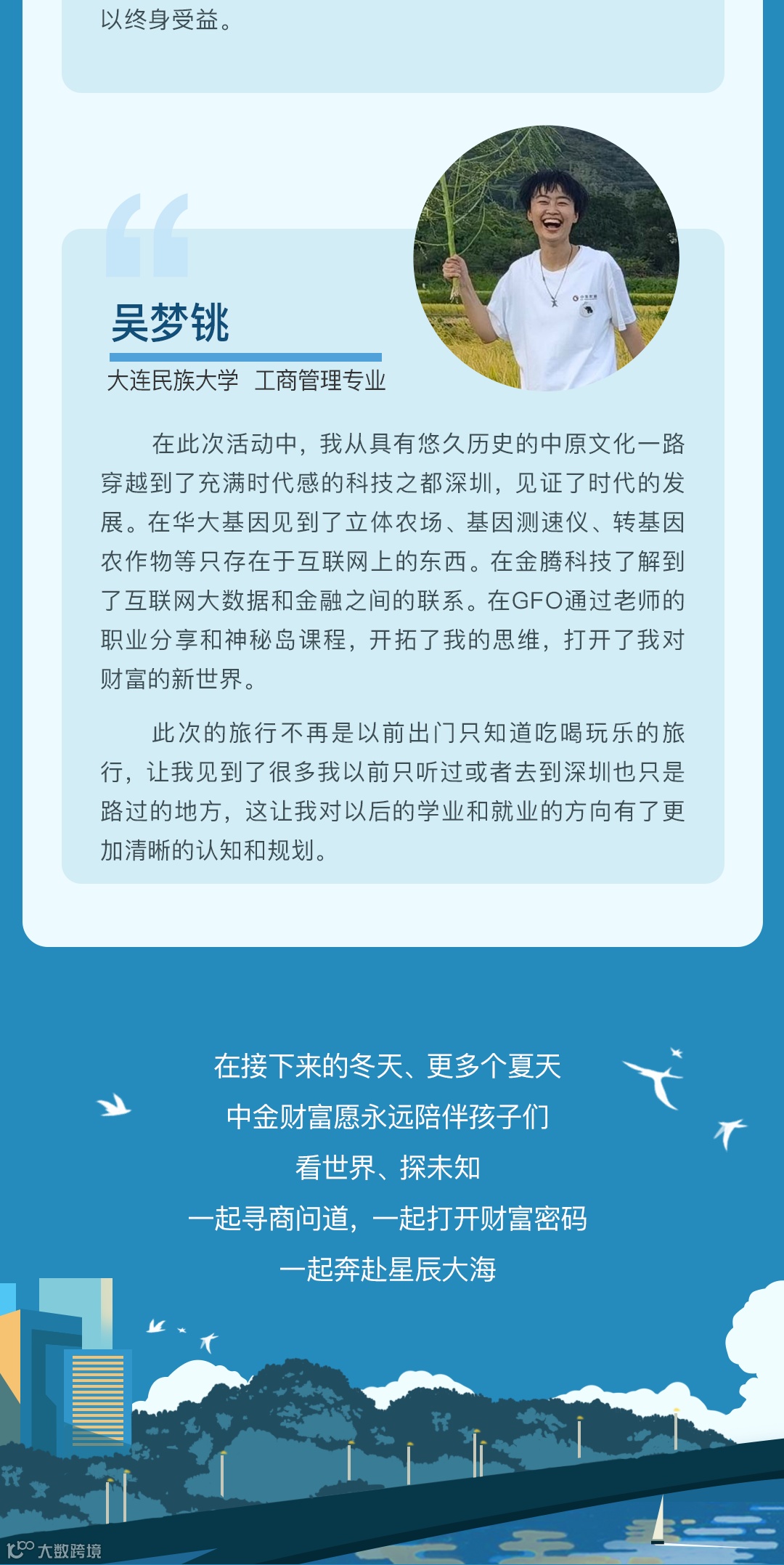 以终身受益。

吴梦铫

大连民族大学 工商管理专业

在此次活动中，我从具有悠久历史的中原文化一路穿越到了充满时代感的科技之都深圳，见证了时代的发展。在华大基因见到了立体农场、基因测速仪、转基因农作物等只存在于互联网上的东西。在金腾科技了解到了互联网大数据和金融之间的联系。在GFO通过老师的职业分享和神秘岛课程，开拓了我的思维，打开了我对财富的新世界。

此次的旅行不再是以前出门只知道吃喝玩乐的旅行，让我见到了很多我以前只听过或者去到深圳也只是路过的地方，这让我对以后的学业和就业的方向有了更加清晰的认知和规划。

在接下来的冬天、更多个夏天
中金财富愿永远陪伴孩子们
看世界、探未知
一起寻商问道，一起打开财富密码
一起奔赴星辰大海

大数跨境